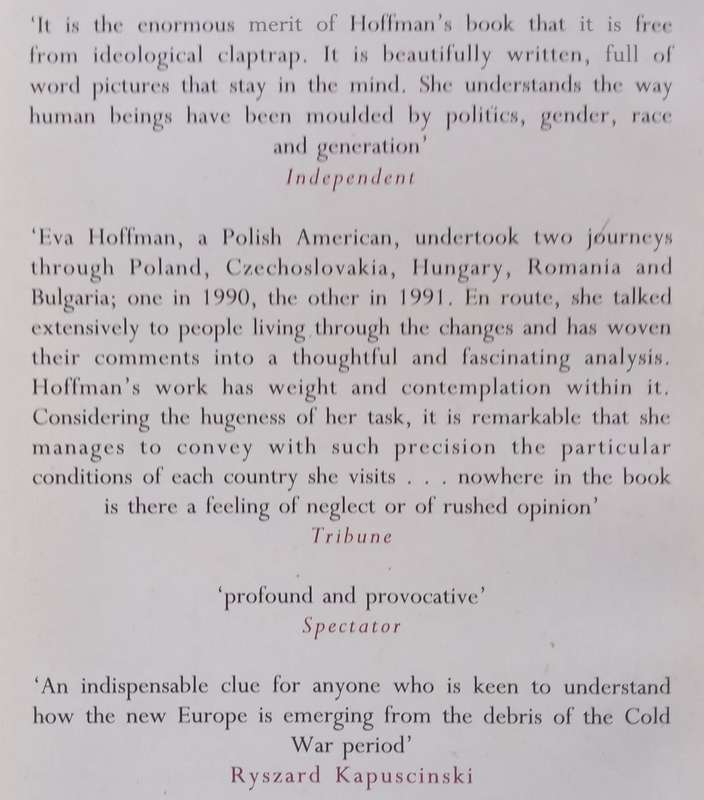 'It is the enormous merit of Hoffman's book that it is free from ideological claptrap. It is beautifully written, full of word pictures that stay in the mind. She understands the way human beings have been moulded by politics, gender, race and generation'
Independent

'Eva Hoffman, a Polish American, undertook two journeys through Poland, Czechoslovakia, Hungary, Romania and Bulgaria; one in 1990, the other in 1991. En route, she talked extensively to people living through the changes and has woven their comments into a thoughtful and fascinating analysis. Hoffman's work has weight and contemplation within it. Considering the hugeness of her task, it is remarkable that she manages to convey with such precision the particular conditions of each country she visits . . . nowhere in the book is there a feeling of neglect or of rushed opinion'
Tribune

'profound and provocative'
Spectator

'An indispensable clue for anyone who is keen to understand how the new Europe is emerging from the debris of the Cold War period'
Ryszard Kapuscinski